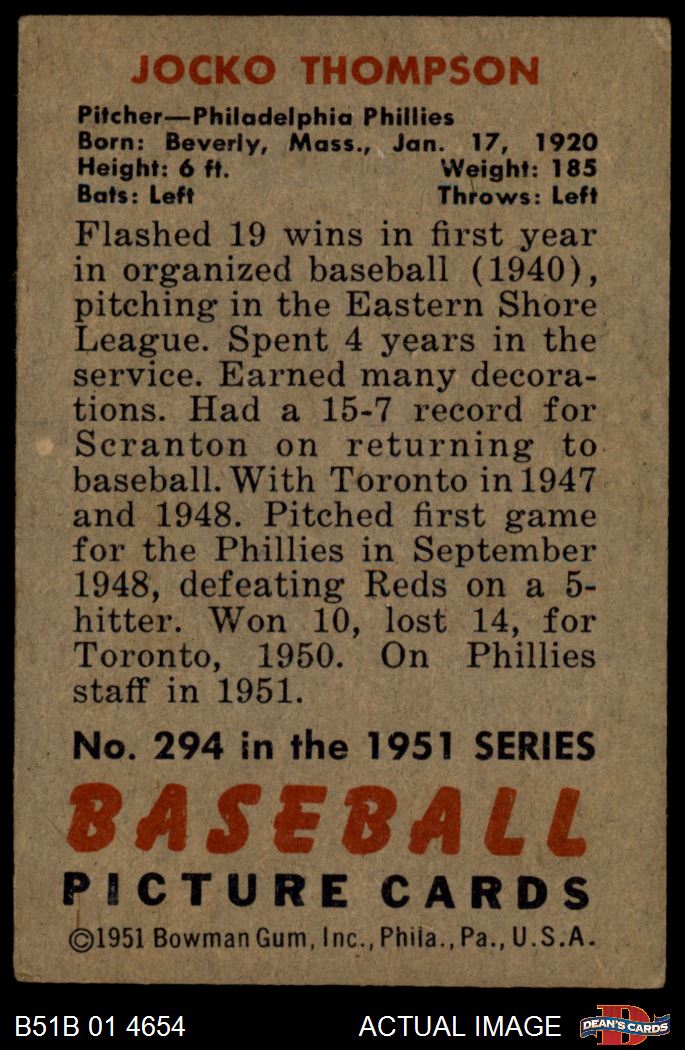 JOCKO THOMPSON

Pitcher—Philadelphia Phillies
Born: Beverly, Mass., Jan. 17, 1920
Height: 6 ft. Weight: 185
Bats: Left Throws: Left

Flashed 19 wins in first year in organized baseball (1940), pitching in the Eastern Shore League. Spent 4 years in the service. Earned many decorations. Had a 15-7 record for Scranton on returning to baseball. With Toronto in 1947 and 1948. Pitched first game for the Phillies in September 1948, defeating Reds on a 5-hitter. Won 10, lost 14, for Toronto, 1950. On Phillies staff in 1951.

No. 294 in the 1951 SERIES

BASEBALL
PICTURE CARDS

©1951 Bowman Gum, Inc., Phila., Pa., U.S.A.

B51B 01 4654

ACTUAL IMAGE

DEAN'S CARDS